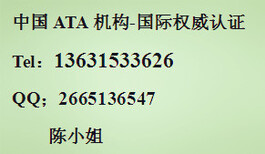 中国 ATA 机构-国际权威认证

Tel：13631533626

QQ；2665136547

陈小姐